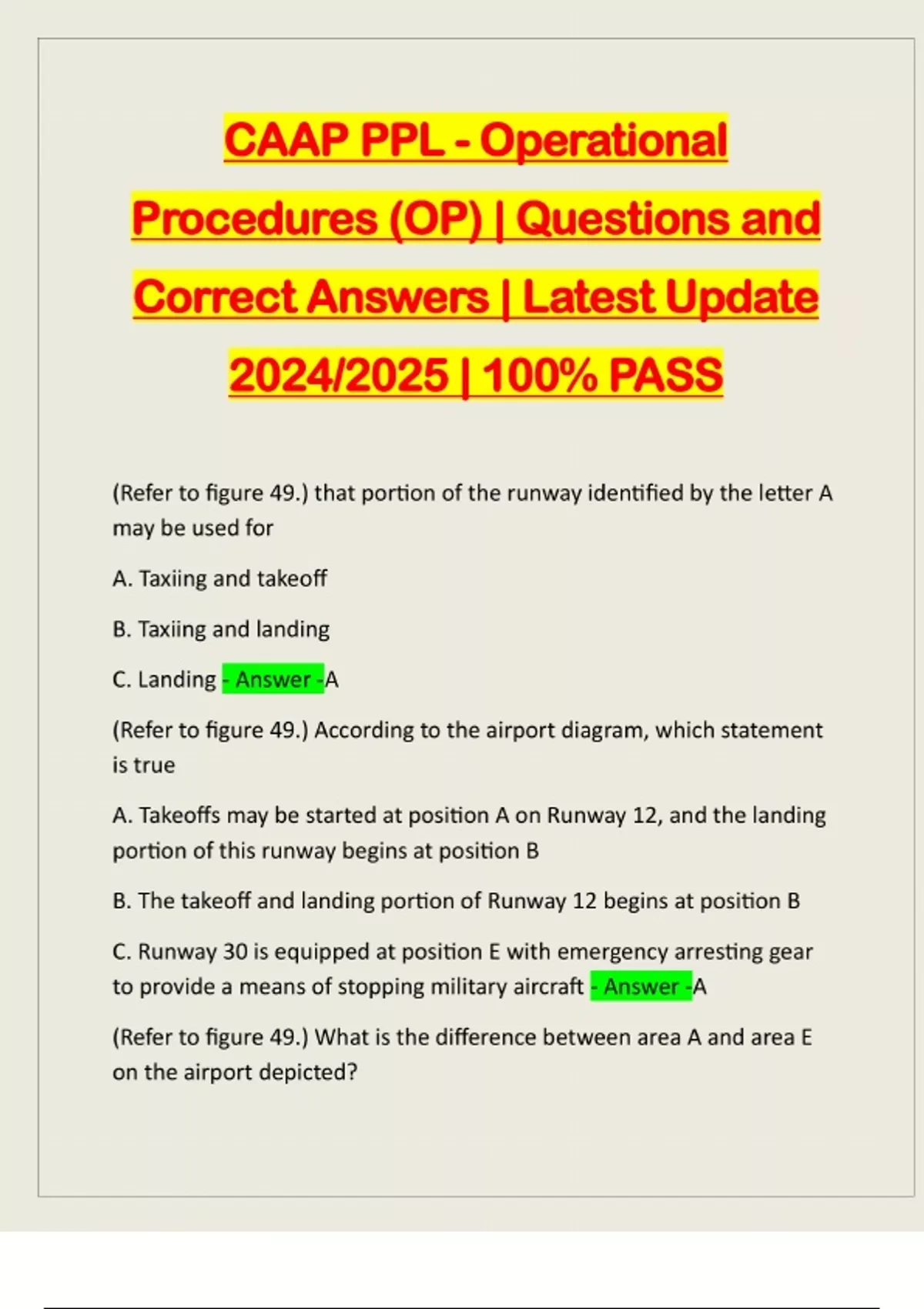 CAAP PPL - Operational Procedures (OP) | Questions and Correct Answers | Latest Update 2024/2025 | 100% PASS

(Refer to figure 49.) that portion of the runway identified by the letter A may be used for

A. Taxiing and takeoff

B. Taxiing and landing

C. Landing - Answer -A

(Refer to figure 49.) According to the airport diagram, which statement is true

A. Takeoffs may be started at position A on Runway 12, and the landing portion of this runway begins at position B

B. The takeoff and landing portion of Runway 12 begins at position B

C. Runway 30 is equipped at position E with emergency arresting gear to provide a means of stopping military aircraft - Answer -A

(Refer to figure 49.) What is the difference between area A and area E on the airport depicted?